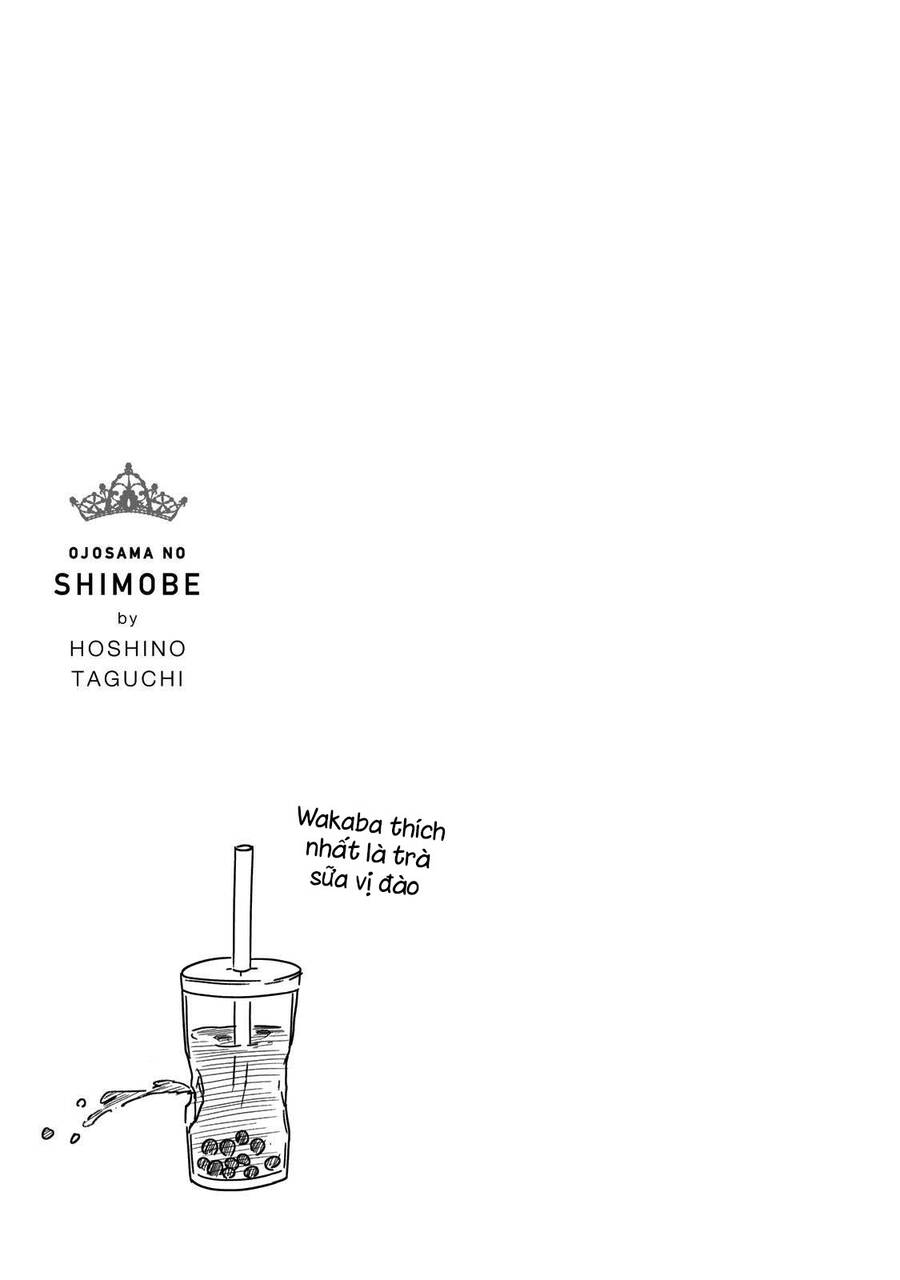 OJOSAMA NO
SHIMOBE
by
HOSHINO
TAGUCHI

Wakaba thích nhất là trà sữa vị đào